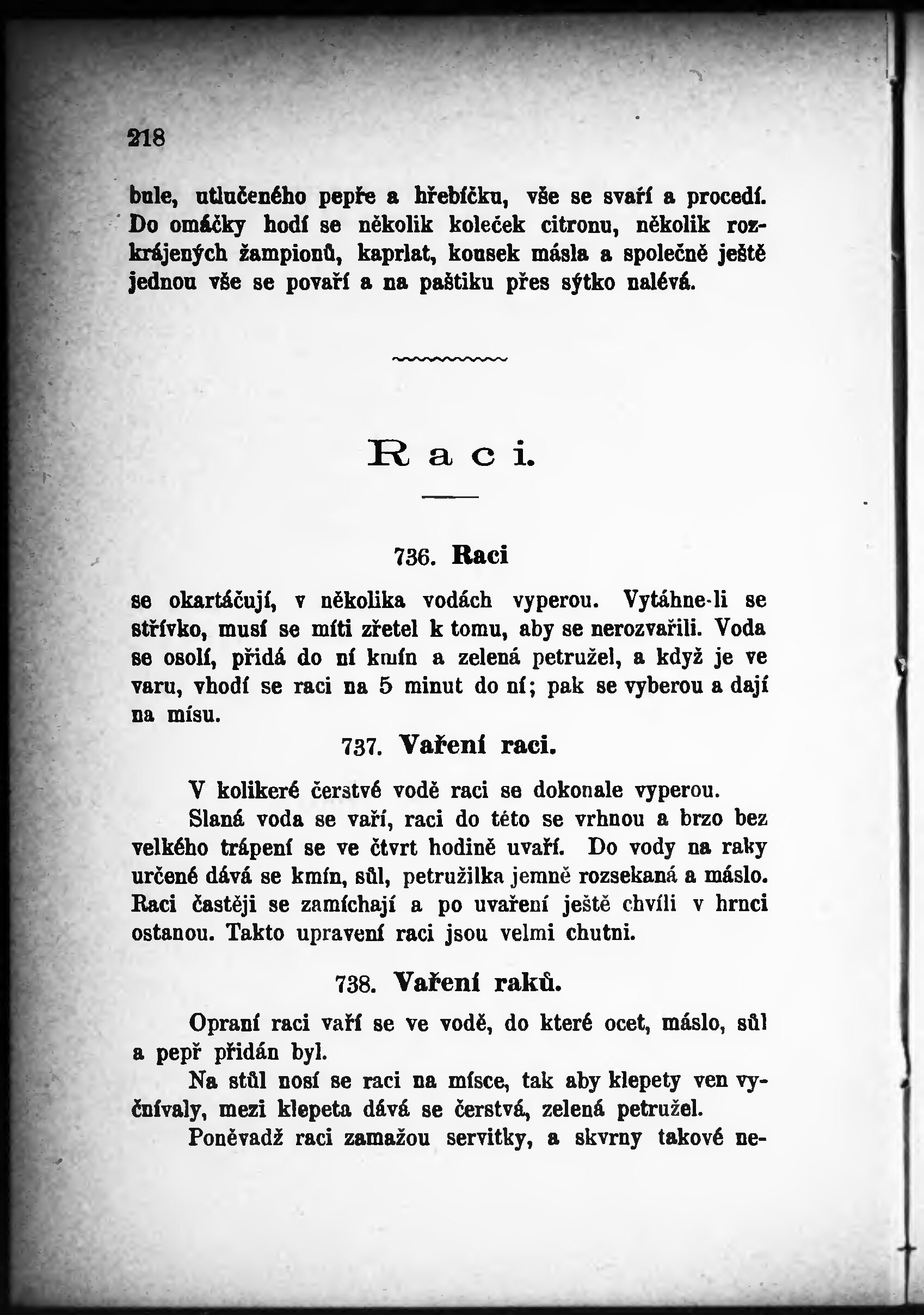 218

bule, utlučeného pepře a hřebíčku, vše se svaří a procedí. Do omáčky hodí se několik koleček citronu, několik rozkrájených žampionů, kaprlat, kousek másla a společně ještě jednou vše se povaří a na paštiku přes sýtko nalévá.

Raci.

736. Raci

se okartáčují, v několika vodách vyperou. Vytáhne-li se střívko, musí se míti zřetel k tomu, aby se nerozvařili. Voda se osolí, přidá do ní kmín a zelená petružel, a když je ve varu, vhodí se raci na 5 minut do ní; pak se vyberou a dají na mísu.

737. Vaření raci.

V kolikeré čerstvé vodě raci se dokonale vyperou.

Slaná voda se vaří, raci do této se vrhnou a brzo bez velkého trápení se ve čtvrt hodině uvaří. Do vody na raky určené dává se kmín, sůl, petružilka jemně rozsekaná a máslo. Raci častěji se zamíchají a po uvaření ještě chvíli v hrnci ostanou. Takto upravení raci jsou velmi chutni.

738. Vaření raků.

Opraní raci vaří se ve vodě, do které ocet, máslo, sůl a pepř přidán byl.

Na stůl nosí se raci na mísce, tak aby klepety ven vyčnívaly, mezi klepeta dává se čerstvá, zelená petružel.

Poněvadž raci zamažou servitky, a skvrny takové ne-